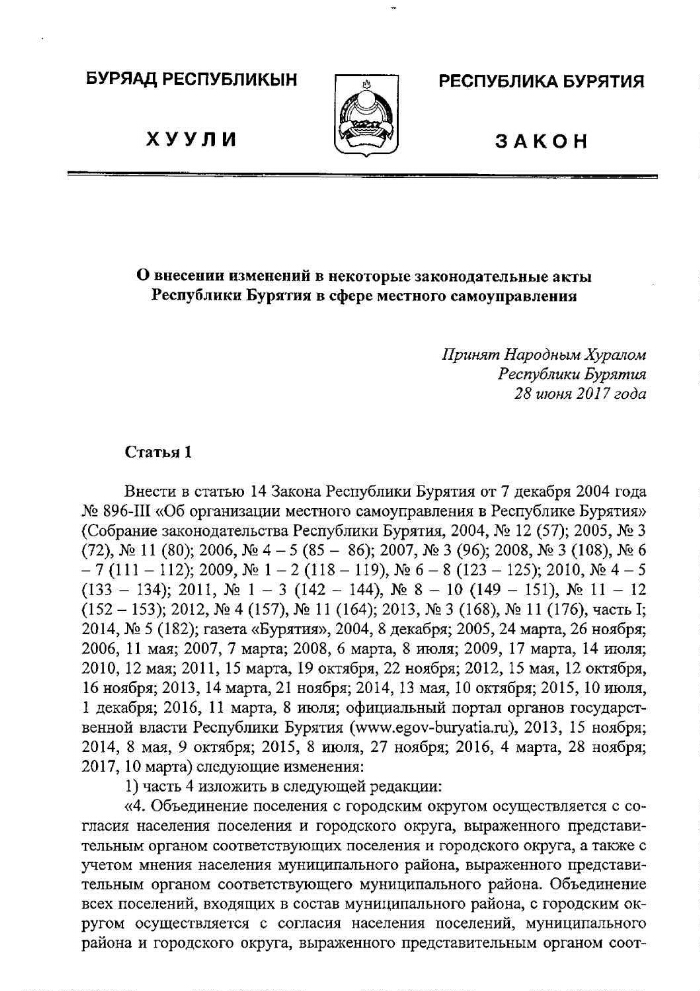 БУРЯАД РЕСПУБЛИКЫН

ХУУЛИ

РЕСПУБЛИКА БУРЯТИЯ

ЗАКОН

О внесении изменений в некоторые законодательные акты Республики Бурятия в сфере местного самоуправления

Принят Народным Хуралом
Республики Бурятия
28 июня 2017 года

Статья 1

Внести в статью 14 Закона Республики Бурятия от 7 декабря 2004 года № 896-III «Об организации местного самоуправления в Республике Бурятия» (Собрание законодательства Республики Бурятия, 2004, № 12 (57); 2005, № 3 (72), № 11 (80); 2006, № 4 – 5 (85 – 86); 2007, № 3 (96); 2008, № 3 (108), № 6 – 7 (111 – 112); 2009, № 1 – 2 (118 – 119), № 6 – 8 (123 – 125); 2010, № 4 – 5 (133 – 134); 2011, № 1 – 3 (142 – 144), № 8 – 10 (149 – 151), № 11 – 12 (152 – 153); 2012, № 4 (157), № 11 (164); 2013, № 3 (168), № 11 (176), часть I; 2014, № 5 (182); газета «Бурятия», 2004, 8 декабря; 2005, 24 марта, 26 ноября; 2006, 11 мая; 2007, 7 марта; 2008, 6 марта, 8 июля; 2009, 17 марта, 14 июля; 2010, 12 мая; 2011, 15 марта, 19 октября, 22 ноября; 2012, 15 мая, 12 октября, 16 ноября; 2013, 14 марта, 21 ноября; 2014, 13 мая, 10 октября; 2015, 10 июля, 1 декабря; 2016, 11 марта, 8 июля; официальный портал органов государственной власти Республики Бурятия (www.egov-buryatia.ru), 2013, 15 ноября; 2014, 8 мая, 9 октября; 2015, 8 июля, 27 ноября; 2016, 4 марта, 28 ноября; 2017, 10 марта) следующие изменения:

1) часть 4 изложить в следующей редакции:

«4. Объединение поселения с городским округом осуществляется с согласия населения поселения и городского округа, выраженного представительным органом соответствующих поселения и городского округа, а также с учетом мнения населения муниципального района, выраженного представительным органом соответствующего муниципального района. Объединение всех поселений, входящих в состав муниципального района, с городским округом осуществляется с согласия населения поселений, муниципального района и городского округа, выраженного представительным органом соот-